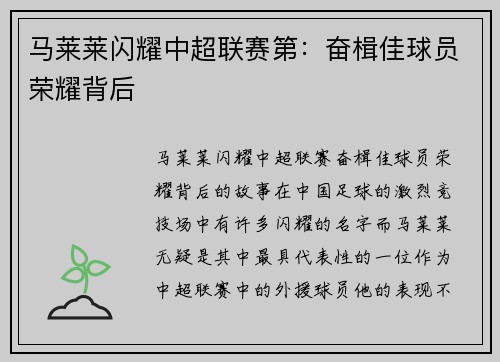 马莱莱闪耀中超联赛第：奋楫佳球员荣耀背后

马莱莱闪耀中超联赛奋楫佳球员荣耀背后的故事在中国足球的激烈竞技场中有许多闪耀的名字而马莱莱无疑是其中最具代表性的一位作为中超联赛中的外援球员他的表现不